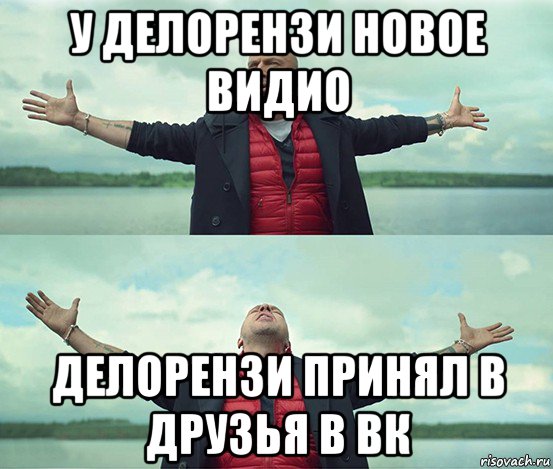 У ДЕЛОРЕНЗИ НОВОЕ ВИДИО

ДЕЛОРЕНЗИ ПРИНЯЛ В ДРУЗЬЯ В ВК

risovach.ru